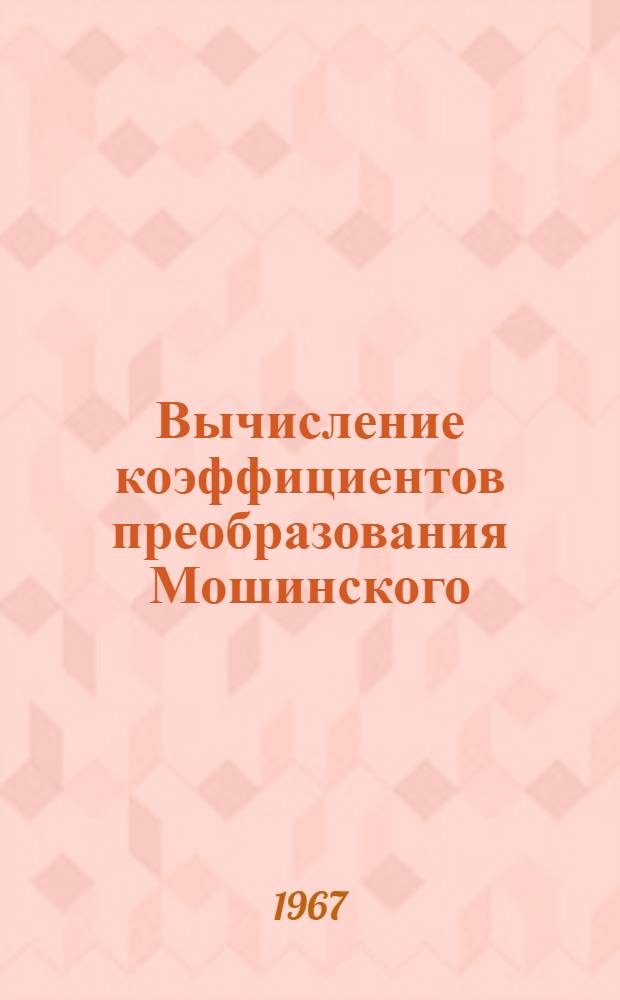 Вычисление коэффициентов преобразования Мошинского

1967